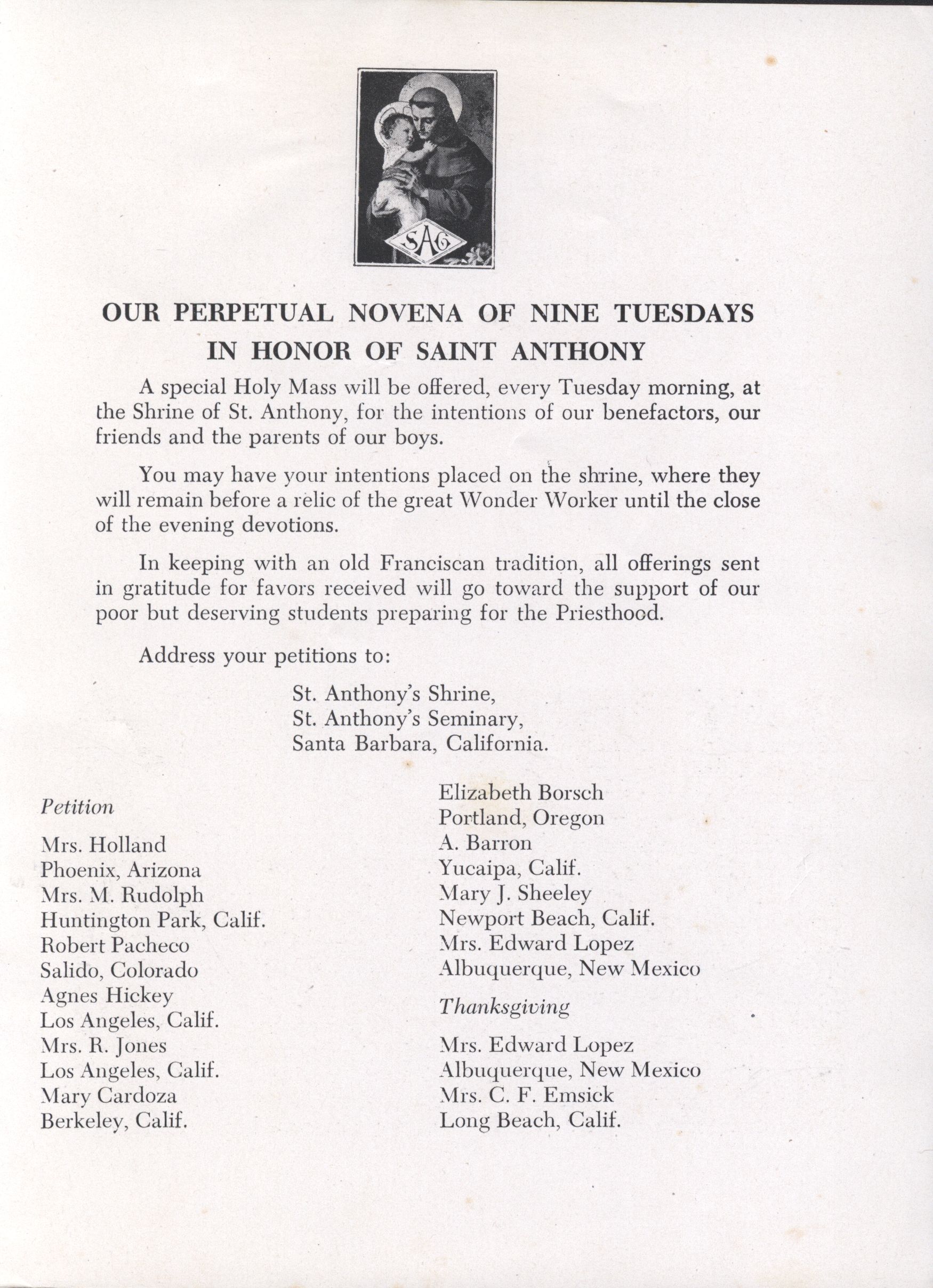 SAG

OUR PERPETUAL NOVENA OF NINE TUESDAYS IN HONOR OF SAINT ANTHONY

A special Holy Mass will be offered, every Tuesday morning, at the Shrine of St. Anthony, for the intentions of our benefactors, our friends and the parents of our boys.

You may have your intentions placed on the shrine, where they will remain before a relic of the great Wonder Worker until the close of the evening devotions.

In keeping with an old Franciscan tradition, all offerings sent in gratitude for favors received will go toward the support of our poor but deserving students preparing for the Priesthood.

Address your petitions to:

St. Anthony's Shrine,
St. Anthony's Seminary,
Santa Barbara, California.

Petition

Mrs. Holland
Phoenix, Arizona
Mrs. M. Rudolph
Huntington Park, Calif.
Robert Pacheco
Salido, Colorado
Agnes Hickey
Los Angeles, Calif.
Mrs. R. Jones
Los Angeles, Calif.
Mary Cardoza
Berkeley, Calif.

Elizabeth Borsch
Portland, Oregon
A. Barron
Yucaipa, Calif.
Mary J. Sheeley
Newport Beach, Calif.
Mrs. Edward Lopez
Albuquerque, New Mexico

Thanksgiving

Mrs. Edward Lopez
Albuquerque, New Mexico
Mrs. C. F. Emsick
Long Beach, Calif.